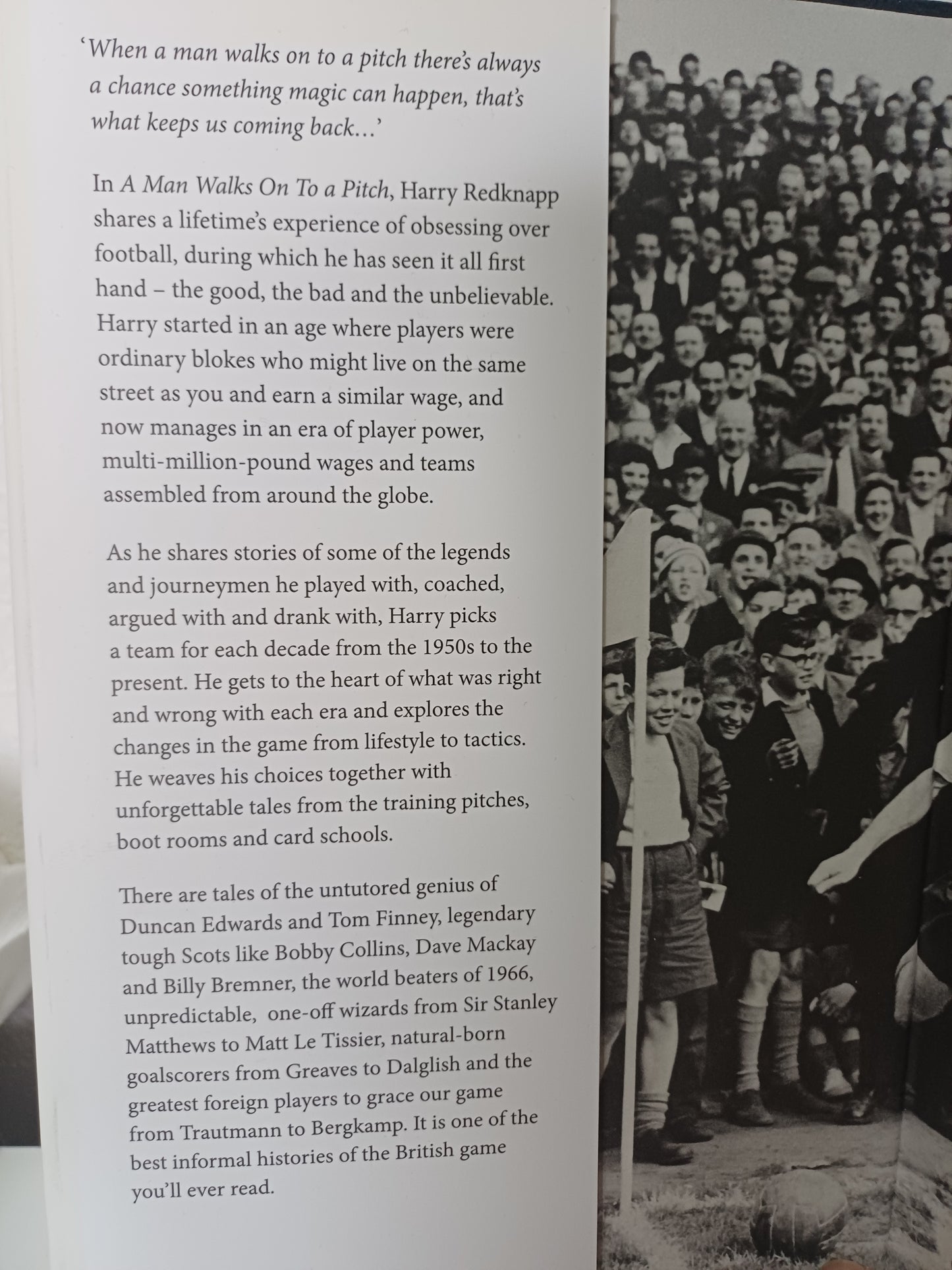 'When a man walks on to a pitch there's always a chance something magic can happen, that's what keeps us coming back...'

In A Man Walks On To a Pitch, Harry Redknapp shares a lifetime's experience of obsessing over football, during which he has seen it all first hand – the good, the bad and the unbelievable. Harry started in an age where players were ordinary blokes who might live on the same street as you and earn a similar wage, and now manages in an era of player power, multi-million-pound wages and teams assembled from around the globe.

As he shares stories of some of the legends and journeymen he played with, coached, argued with and drank with, Harry picks a team for each decade from the 1950s to the present. He gets to the heart of what was right and wrong with each era and explores the changes in the game from lifestyle to tactics. He weaves his choices together with unforgettable tales from the training pitches, boot rooms and card schools.

There are tales of the untutored genius of Duncan Edwards and Tom Finney, legendary tough Scots like Bobby Collins, Dave Mackay and Billy Bremner, the world beaters of 1966, unpredictable, one-off wizards from Sir Stanley Matthews to Matt Le Tissier, natural-born goalscorers from Greaves to Dalglish and the greatest foreign players to grace our game from Trautmann to Bergkamp. It is one of the best informal histories of the British game you'll ever read.